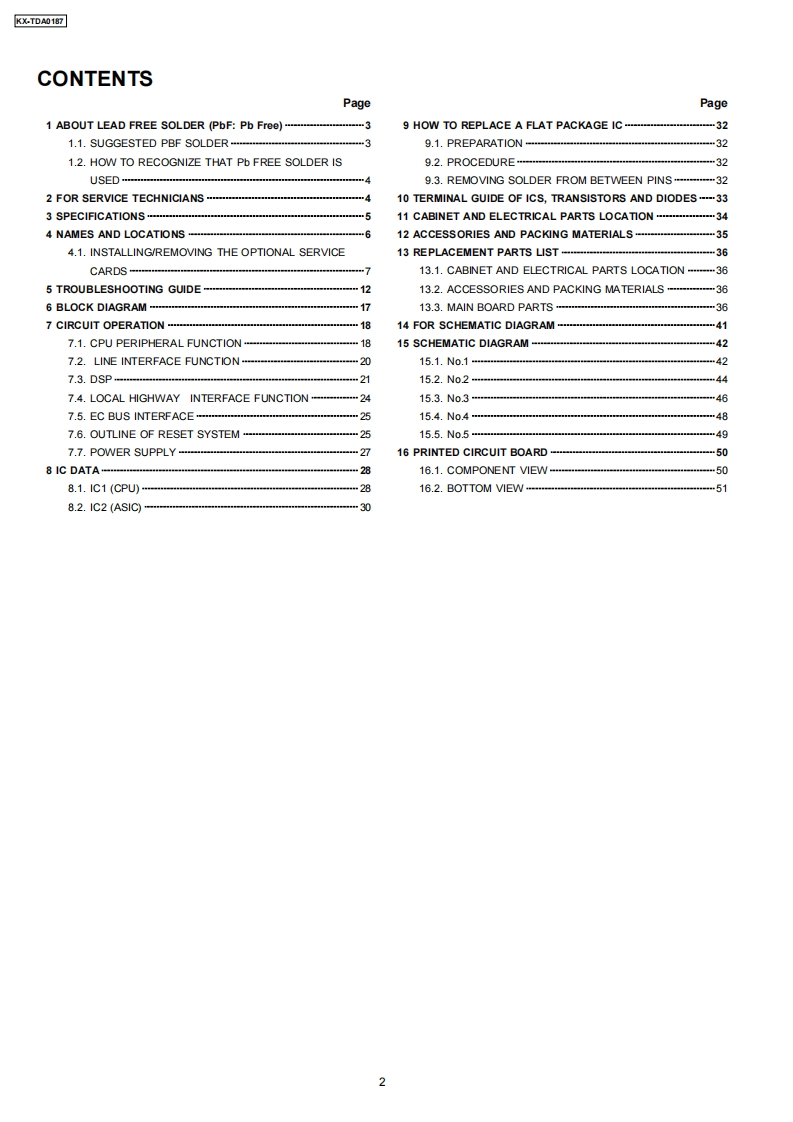 KX-TDA0187

CONTENTS

Page

1 ABOUT LEAD FREE SOLDER (PbF: Pb Free) 3
1.1. SUGGESTED PBF SOLDER 3
1.2. HOW TO RECOGNIZE THAT Pb FREE SOLDER IS USED 4
2 FOR SERVICE TECHNICIANS 4
3 SPECIFICATIONS 5
4 NAMES AND LOCATIONS 6
4.1. INSTALLING/REMOVING THE OPTIONAL SERVICE CARDS 7
5 TROUBLESHOOTING GUIDE 12
6 BLOCK DIAGRAM 17
7 CIRCUIT OPERATION 18
7.1. CPU PERIPHERAL FUNCTION 18
7.2. LINE INTERFACE FUNCTION 20
7.3. DSP 21
7.4. LOCAL HIGHWAY INTERFACE FUNCTION 24
7.5. EC BUS INTERFACE 25
7.6. OUTLINE OF RESET SYSTEM 25
7.7. POWER SUPPLY 27
8 IC DATA 28
8.1. IC1 (CPU) 28
8.2. IC2 (ASIC) 30

Page

9 HOW TO REPLACE A FLAT PACKAGE IC 32
9.1. PREPARATION 32
9.2. PROCEDURE 32
9.3. REMOVING SOLDER FROM BETWEEN PINS 32
10 TERMINAL GUIDE OF ICS, TRANSISTORS AND DIODES 33
11 CABINET AND ELECTRICAL PARTS LOCATION 34
12 ACCESSORIES AND PACKING MATERIALS 35
13 REPLACEMENT PARTS LIST 36
13.1. CABINET AND ELECTRICAL PARTS LOCATION 36
13.2. ACCESSORIES AND PACKING MATERIALS 36
13.3. MAIN BOARD PARTS 36
14 FOR SCHEMATIC DIAGRAM 41
15 SCHEMATIC DIAGRAM 42
15.1. No.1 42
15.2. No.2 44
15.3. No.3 46
15.4. No.4 48
15.5. No.5 49
16 PRINTED CIRCUIT BOARD 50
16.1. COMPONENT VIEW 50
16.2. BOTTOM VIEW 51

2